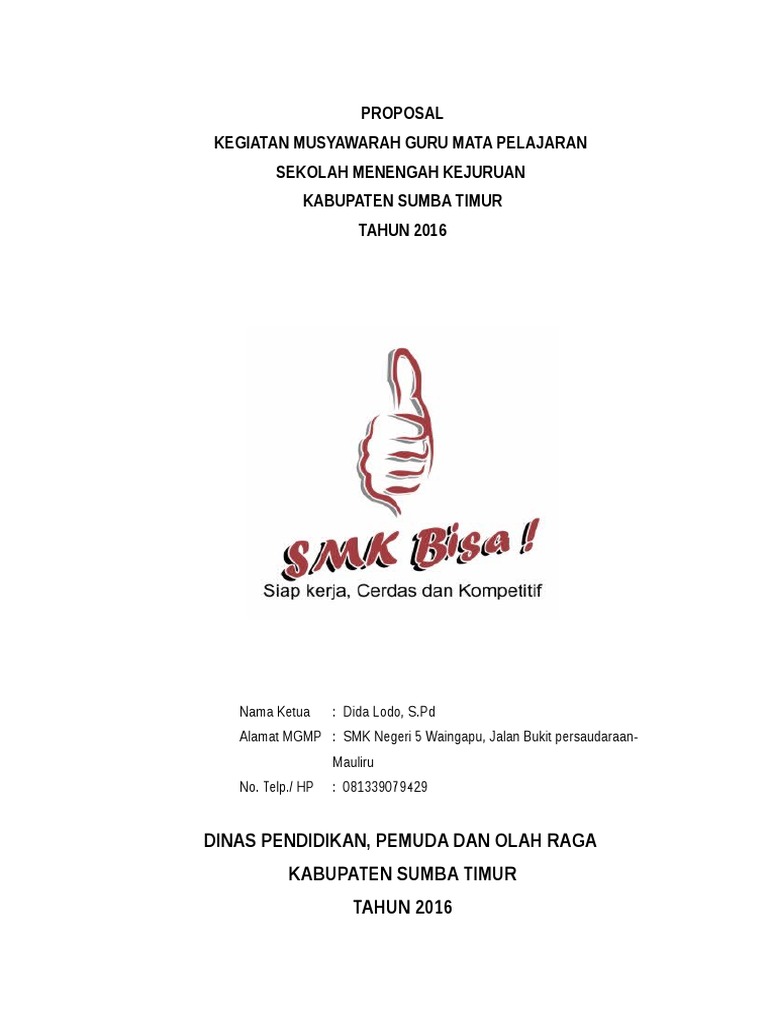 PROPOSAL
KEGIATAN MUSYAWARAH GURU MATA PELAJARAN
SEKOLAH MENENGAH KEJURUAN
KABUPATEN SUMBA TIMUR
TAHUN 2016

SMK Bisa !
Siap kerja, Cerdas dan Kompetitif

Nama Ketua : Dida Lodo, S.Pd
Alamat MGMP : SMK Negeri 5 Waingapu, Jalan Bukit persaudaraan-Mauliru
No. Telp./ HP : 081339079429

DINAS PENDIDIKAN, PEMUDA DAN OLAH RAGA
KABUPATEN SUMBA TIMUR
TAHUN 2016